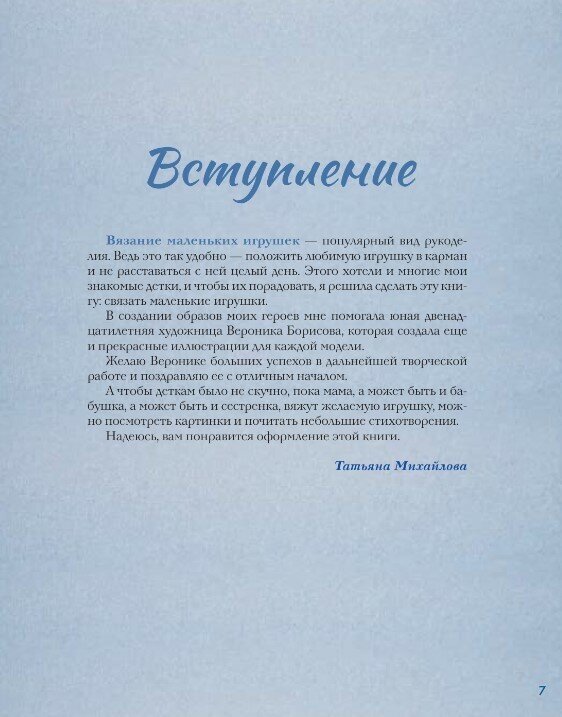 Вступление

Вязание маленьких игрушек — популярный вид рукоделия. Ведь это так удобно — положить любимую игрушку в карман и не расставаться с ней целый день. Этого хотели и многие мои знакомые детки, и чтобы их порадовать, я решила сделать эту книгу: связать маленькие игрушки.

В создании образов моих героев мне помогала юная двенадцатилетняя художница Вероника Борисова, которая создала еще и прекрасные иллюстрации для каждой модели.

Желаю Веронике больших успехов в дальнейшей творческой работе и поздравляю ее с отличным началом.

А чтобы деткам было не скучно, пока мама, а может быть и бабушка, а может быть и сестренка, вяжут желаемую игрушку, можно посмотреть картинки и почитать небольшие стихотворения.

Надеюсь, вам понравится оформление этой книги.

Татьяна Михайлова

7